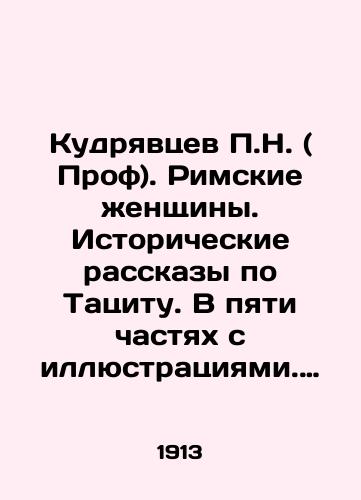 Кудрявцев П.Н. ( Проф). Римские женщины. Исторические рассказы по Тациту. В пяти частях с иллюстрациями....

1913